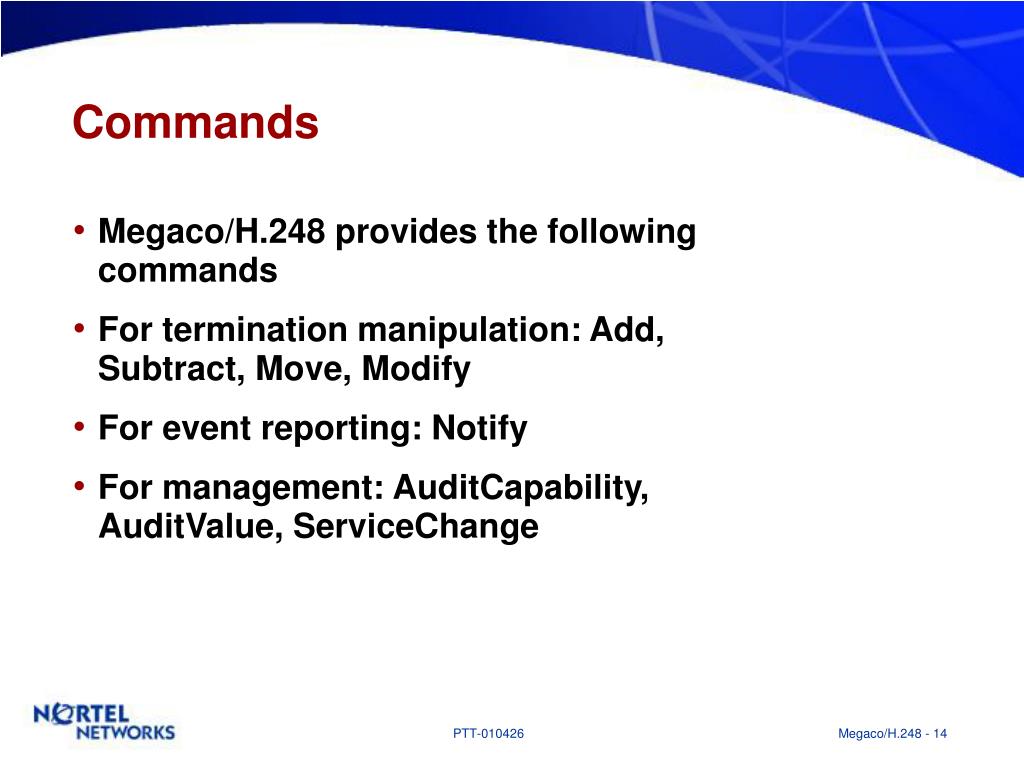 Commands

• Megaco/H.248 provides the following commands

• For termination manipulation: Add, Subtract, Move, Modify

• For event reporting: Notify

• For management: AuditCapability, AuditValue, ServiceChange

NORTEL NETWORKS

PTT-010426

Megaco/H.248 - 14